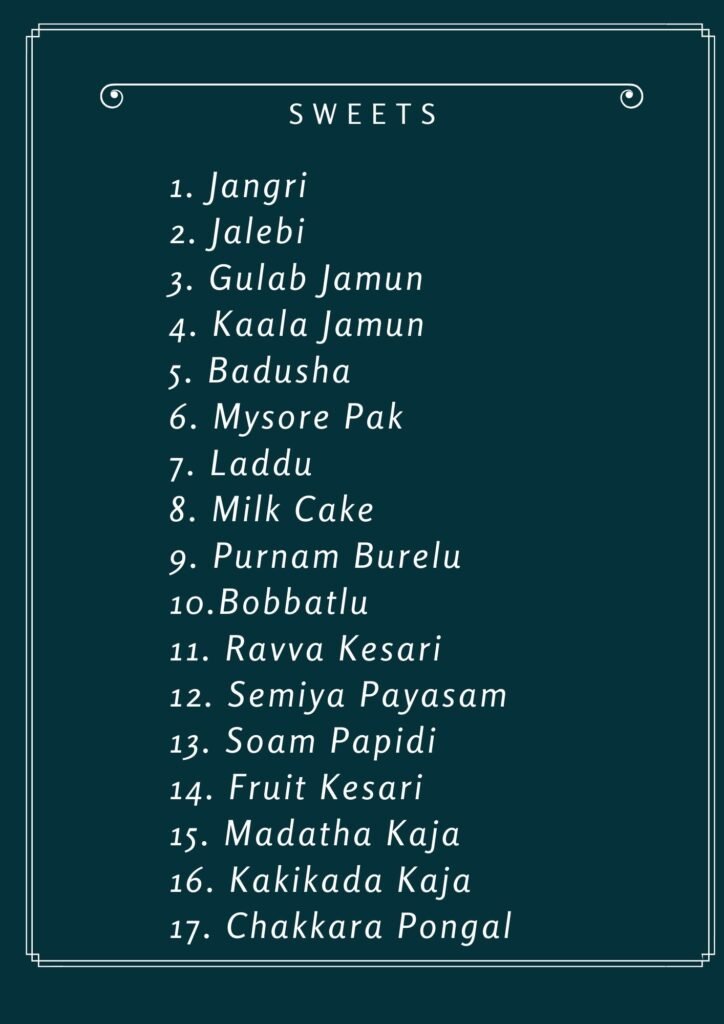 SWEETS

1. Jangri
2. Jalebi
3. Gulab Jamun
4. Kaala Jamun
5. Badusha
6. Mysore Pak
7. Laddu
8. Milk Cake
9. Purnam Burelu
10.Bobbatlu
11. Ravva Kesari
12. Semiya Payasam
13. Soam Papidi
14. Fruit Kesari
15. Madatha Kaja
16. Kakikada Kaja
17. Chakkara Pongal